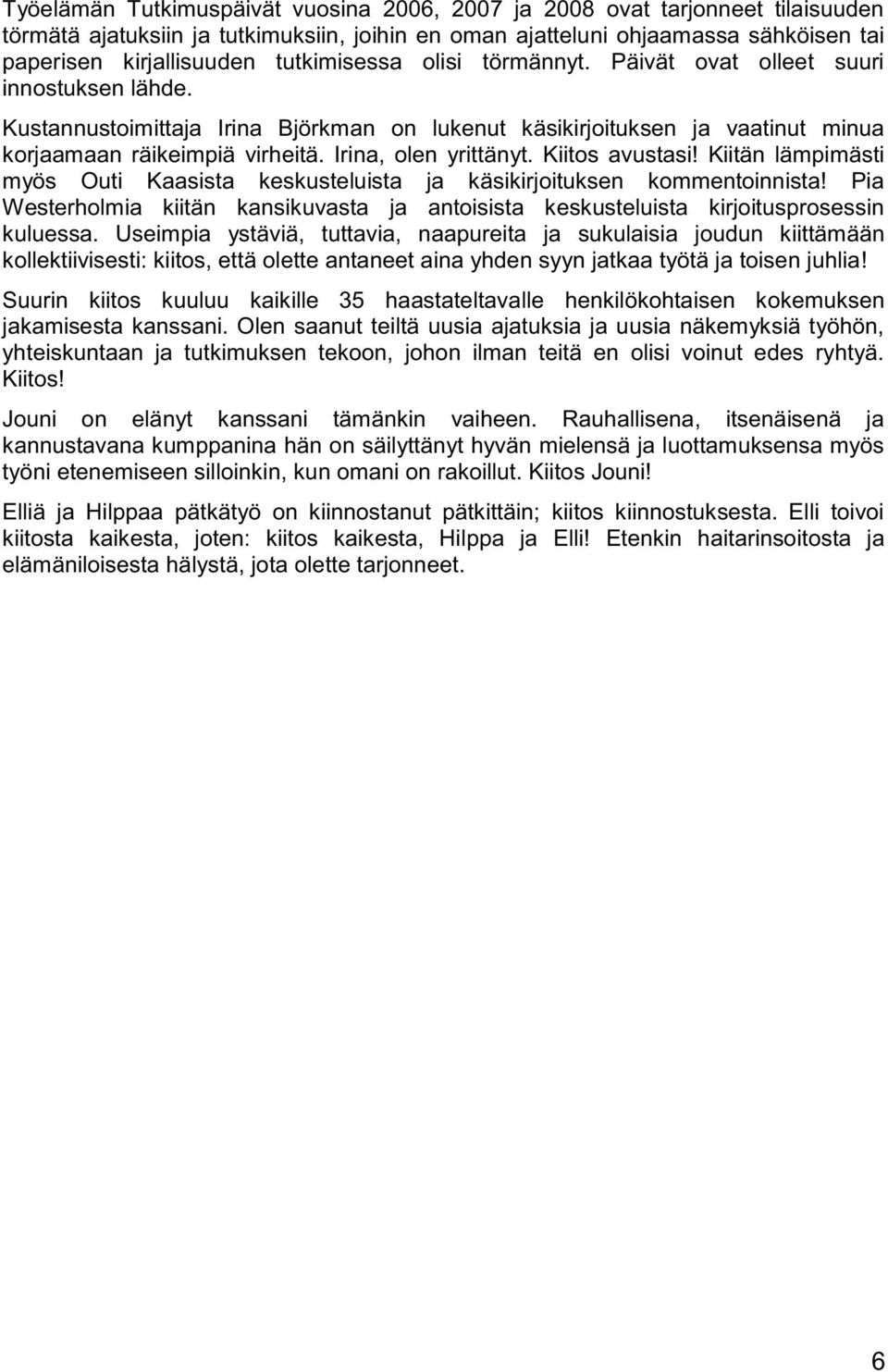 Työelämän Tutkimuspäivät vuosina 2006, 2007 ja 2008 ovat tarjonneet tilaisuuden törmätä ajatuksiin ja tutkimuksiin, joihin en oman ajatteluni ohjaamassa sähköisen tai paperisen kirjallisuuden tutkimisessa olisi törmännyt. Päivät ovat olleet suuri innostuksen lähde.

Kustannustoimittaja Irina Björkman on lukenut käsikirjoituksen ja vaatinut minua korjaamaan räikeimpiä virheitä. Irina, olen yrittänyt. Kiitos avustasi! Kiitän lämpimästi myös Outi Kaasista keskusteluista ja käsikirjoituksen kommentoinnista! Pia Westerholmia kiitän kansikuvasta ja antoisista keskusteluista kirjoitusprosessin kuluessa. Useimpia ystäviä, tuttavia, naapureita ja sukulaisia joudun kiittämään kollektiivisesti: kiitos, että olette antaneet aina yhden syyn jatkaa työtä ja toisen juhlia!

Suurin kiitos kuuluu kaikille 35 haastateltavalle henkilökohtaisen kokemuksen jakamisesta kanssani. Olen saanut teiltä uusia ajatuksia ja uusia näkemyksiä työhön, yhteiskuntaan ja tutkimuksen tekoon, johon ilman teitä en olisi voinut edes ryhtyä. Kiitos!

Jouni on elänyt kanssani tämänkin vaiheen. Rauhallisena, itsenäisenä ja kannustavana kumppanina hän on säilyttänyt hyvän mielensä ja luottamuksensa myös työni etenemiseen silloinkin, kun omani on rakoillut. Kiitos Jouni!

Elliä ja Hilppaa pätkätyö on kiinnostanut pätkittäin; kiitos kiinnostuksesta. Elli toivoi kiitosta kaikesta, joten: kiitos kaikesta, Hilppa ja Elli! Etenkin haitarinsoitosta ja elämäniloisesta hälystä, jota olette tarjonneet.

6